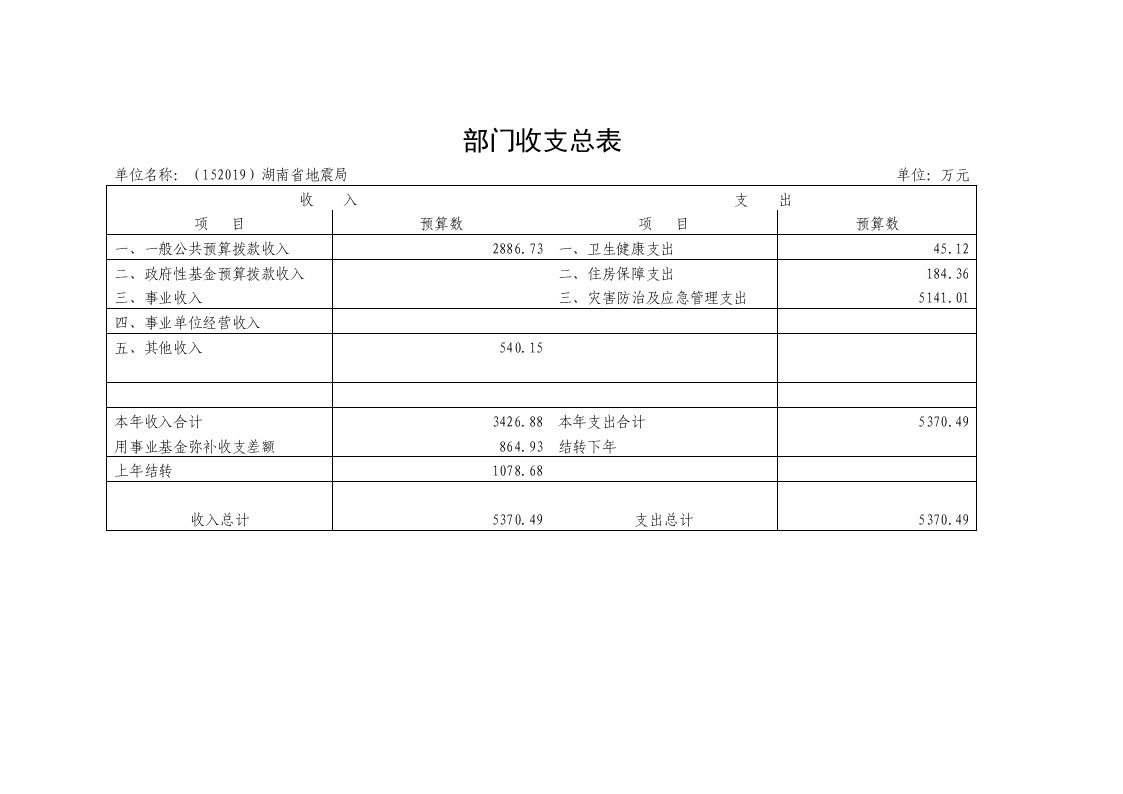 部门收支总表

单位名称：（152019）湖南省地震局

单位：万元

| 收　入 | | 支　出 | |
|---|---|---|---|
| 项　目 | 预算数 | 项　目 | 预算数 |
| 一、一般公共预算拨款收入 | 2886.73 | 一、卫生健康支出 | 45.12 |
| 二、政府性基金预算拨款收入 | | 二、住房保障支出 | 184.36 |
| 三、事业收入 | | 三、灾害防治及应急管理支出 | 5141.01 |
| 四、事业单位经营收入 | | | |
| 五、其他收入 | 540.15 | | |
| | | | |
| 本年收入合计 | 3426.88 | 本年支出合计 | 5370.49 |
| 用事业基金弥补收支差额 | 864.93 | 结转下年 | |
| 上年结转 | 1078.68 | | |
| 收入总计 | 5370.49 | 支出总计 | 5370.49 |